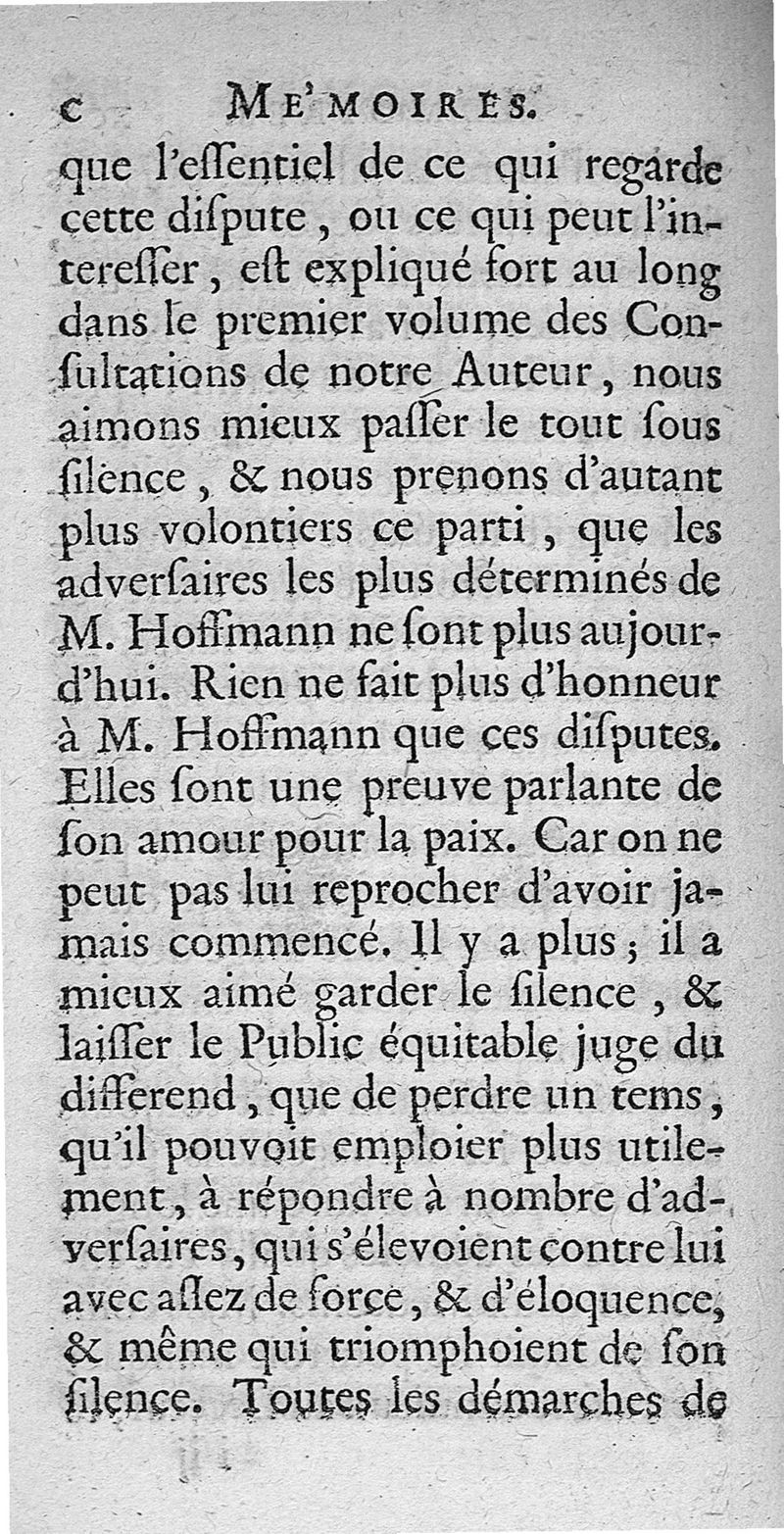 c ME'MOIRES.

que l'essentiel de ce qui regarde cette dispute, ou ce qui peut l'interesser, est expliqué fort au long dans le premier volume des Consultations de notre Auteur, nous aimons mieux passer le tout sous silence, & nous prenons d'autant plus volontiers ce parti, que les adversaires les plus déterminés de M. Hoffmann ne sont plus aujourd'hui. Rien ne fait plus d'honneur à M. Hoffmann que ces disputes. Elles sont une preuve parlante de son amour pour la paix. Car on ne peut pas lui reprocher d'avoir jamais commencé. Il y a plus; il a mieux aimé garder le silence, & laisser le Public équitable juge du differend, que de perdre un tems, qu'il pouvoit emploier plus utilement, à répondre à nombre d'adversaires, qui s'élevoient contre lui avec assez de force, & d'éloquence, & même qui triomphoient de son silence. Toutes les démarches de